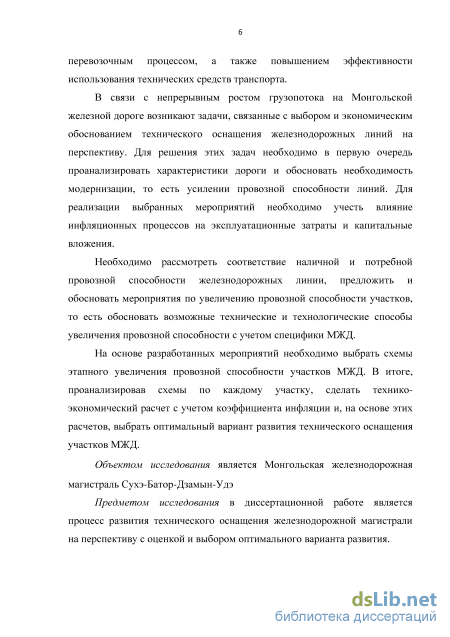 6

перевозочным процессом, а также повышением эффективности использования технических средств транспорта.

В связи с непрерывным ростом грузопотока на Монгольской железной дороге возникают задачи, связанные с выбором и экономическим обоснованием технического оснащения железнодорожных линий на перспективу. Для решения этих задач необходимо в первую очередь проанализировать характеристики дороги и обосновать необходимость модернизации, то есть усилении провозной способности линий. Для реализации выбранных мероприятий необходимо учесть влияние инфляционных процессов на эксплуатационные затраты и капитальные вложения.

Необходимо рассмотреть соответствие наличной и потребной провозной способности железнодорожных линии, предложить и обосновать мероприятия по увеличению провозной способности участков, то есть обосновать возможные технические и технологические способы увеличения провозной способности с учетом специфики МЖД.

На основе разработанных мероприятий необходимо выбрать схемы этапного увеличения провозной способности участков МЖД. В итоге, проанализировав схемы по каждому участку, сделать технико-экономический расчет с учетом коэффициента инфляции и, на основе этих расчетов, выбрать оптимальный вариант развития технического оснащения участков МЖД.

Объектом исследования является Монгольская железнодорожная магистраль Сухэ-Батор-Дзамын-Удэ

Предметом исследования в диссертационной работе является процесс развития технического оснащения железнодорожной магистрали на перспективу с оценкой и выбором оптимального варианта развития.

dsLib.net
библиотека диссертаций